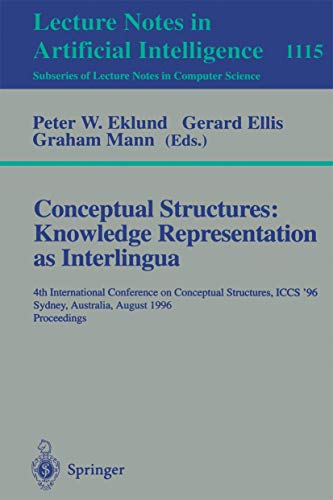 Lecture Notes in
Artificial Intelligence 1115
Subseries of Lecture Notes in Computer Science

Peter W. Eklund Gerard Ellis
Graham Mann (Eds.)

Conceptual Structures: Knowledge Representation as Interlingua

4th International Conference on Conceptual Structures, ICCS '96
Sydney, Australia, August 1996
Proceedings

Springer